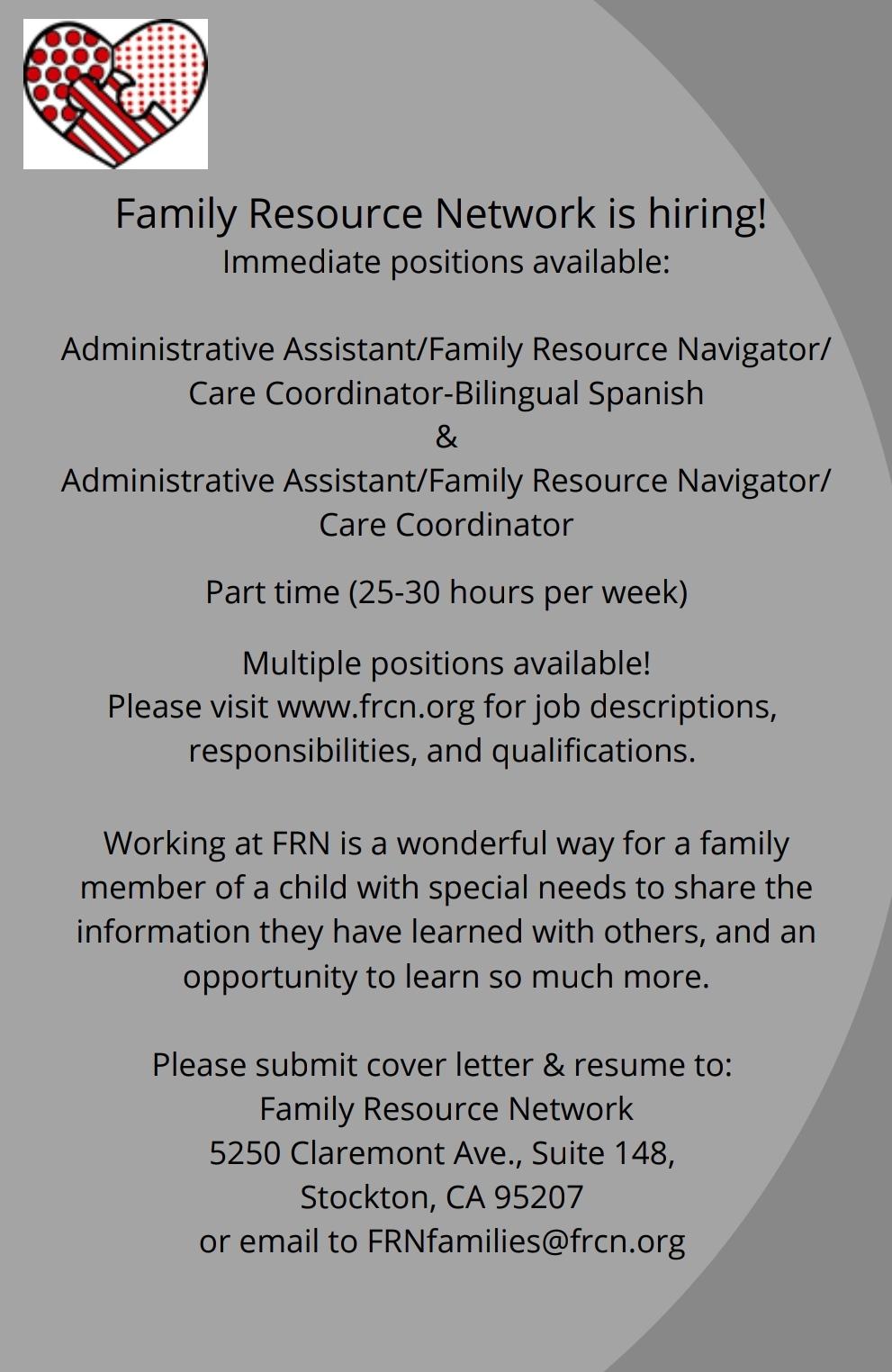 Family Resource Network is hiring!
Immediate positions available:

Administrative Assistant/Family Resource Navigator/ Care Coordinator-Bilingual Spanish
&
Administrative Assistant/Family Resource Navigator/ Care Coordinator

Part time (25-30 hours per week)

Multiple positions available!
Please visit www.frcn.org for job descriptions, responsibilities, and qualifications.

Working at FRN is a wonderful way for a family member of a child with special needs to share the information they have learned with others, and an opportunity to learn so much more.

Please submit cover letter & resume to:
Family Resource Network
5250 Claremont Ave., Suite 148,
Stockton, CA 95207
or email to FRNfamilies@frcn.org